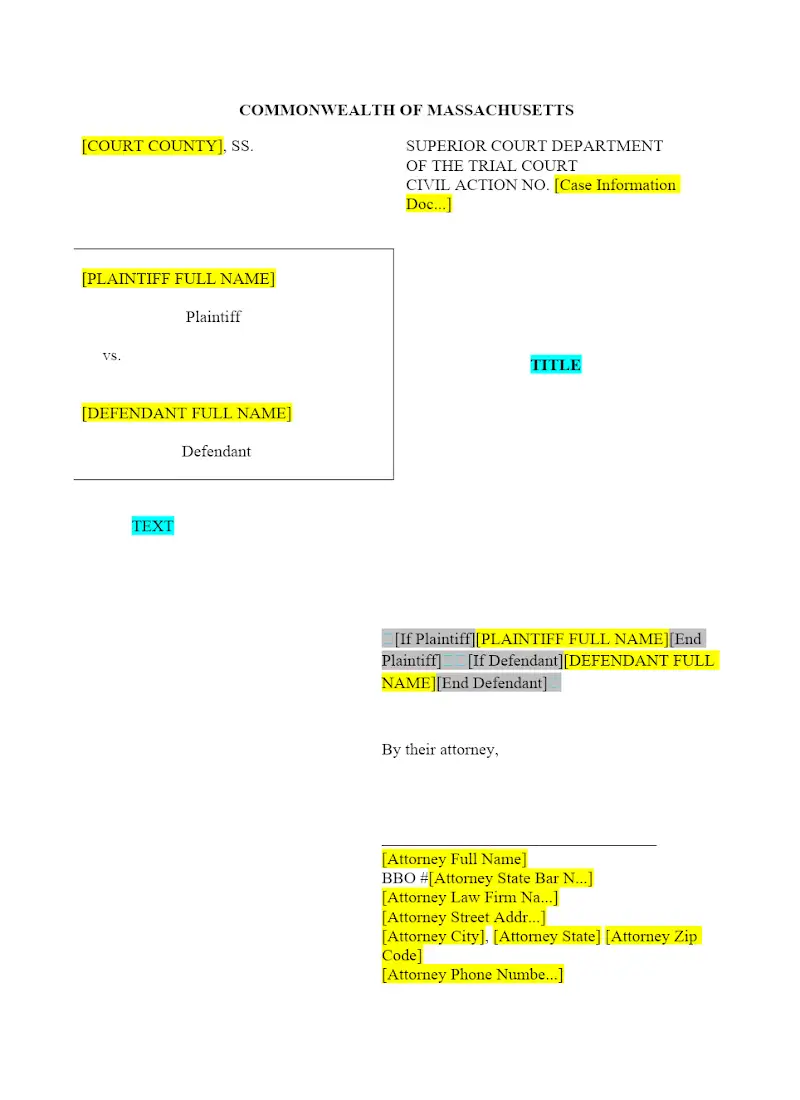 COMMONWEALTH OF MASSACHUSETTS

[COURT COUNTY], SS.

SUPERIOR COURT DEPARTMENT
OF THE TRIAL COURT
CIVIL ACTION NO. [Case Information Doc...]

[PLAINTIFF FULL NAME]

Plaintiff

vs.

[DEFENDANT FULL NAME]

Defendant

TITLE

TEXT

[If Plaintiff][PLAINTIFF FULL NAME][End Plaintiff] [If Defendant][DEFENDANT FULL NAME][End Defendant]

By their attorney,

[Attorney Full Name]
BBO #[Attorney State Bar N...]
[Attorney Law Firm Na...]
[Attorney Street Addr...]
[Attorney City], [Attorney State] [Attorney Zip Code]
[Attorney Phone Numbe...]